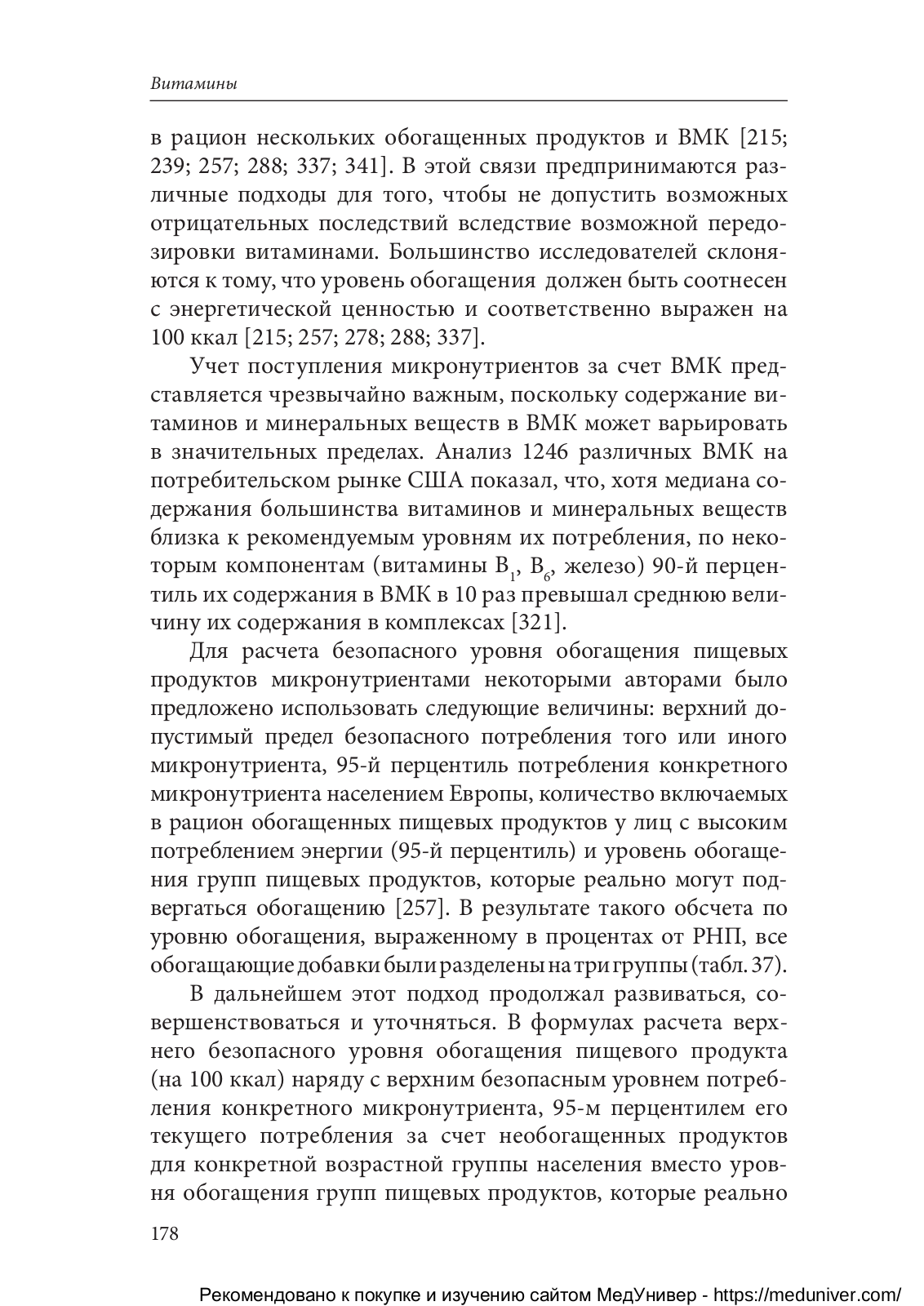 Витамины

в рацион нескольких обогащенных продуктов и ВМК [215; 239; 257; 288; 337; 341]. В этой связи предпринимаются различные подходы для того, чтобы не допустить возможных отрицательных последствий вследствие возможной передозировки витаминами. Большинство исследователей склоняются к тому, что уровень обогащения должен быть соотнесен с энергетической ценностью и соответственно выражен на 100 ккал [215; 257; 278; 288; 337].

Учет поступления микронутриентов за счет ВМК представляется чрезвычайно важным, поскольку содержание витаминов и минеральных веществ в ВМК может варьировать в значительных пределах. Анализ 1246 различных ВМК на потребительском рынке США показал, что, хотя медиана содержания большинства витаминов и минеральных веществ близка к рекомендуемым уровням их потребления, по некоторым компонентам (витамины $B_1$, $B_6$, железо) 90-й перцентиль их содержания в ВМК в 10 раз превышал среднюю величину их содержания в комплексах [321].

Для расчета безопасного уровня обогащения пищевых продуктов микронутриентами некоторыми авторами было предложено использовать следующие величины: верхний допустимый предел безопасного потребления того или иного микронутриента, 95-й перцентиль потребления конкретного микронутриента населением Европы, количество включаемых в рацион обогащенных пищевых продуктов у лиц с высоким потреблением энергии (95-й перцентиль) и уровень обогащения групп пищевых продуктов, которые реально могут подвергаться обогащению [257]. В результате такого обсчета по уровню обогащения, выраженному в процентах от РНП, все обогащающие добавки были разделены на три группы (табл. 37).

В дальнейшем этот подход продолжал развиваться, совершенствоваться и уточняться. В формулах расчета верхнего безопасного уровня обогащения пищевого продукта (на 100 ккал) наряду с верхним безопасным уровнем потребления конкретного микронутриента, 95-м перцентилем его текущего потребления за счет необогащенных продуктов для конкретной возрастной группы населения вместо уровня обогащения групп пищевых продуктов, которые реально

178

Рекомендовано к покупке и изучению сайтом МедУнивер - https://meduniver.com/